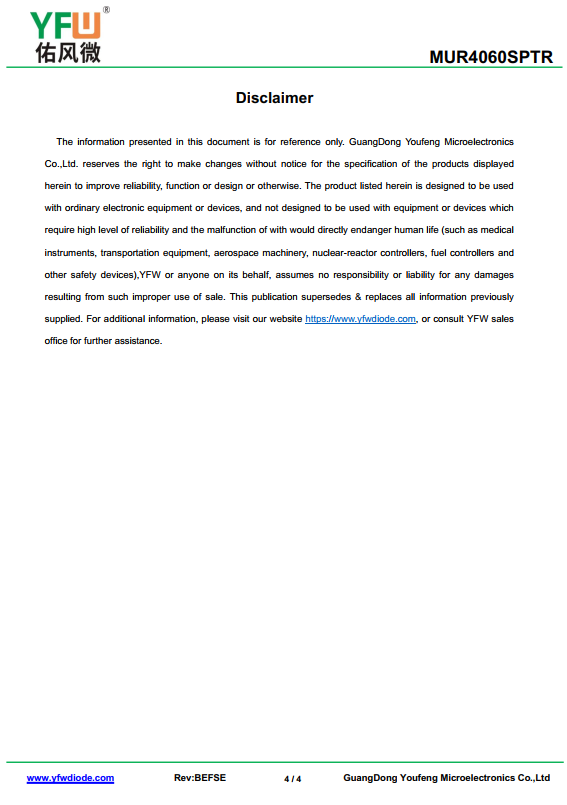 YFW®
佑风微

MUR4060SPTR

Disclaimer

The information presented in this document is for reference only. GuangDong Youfeng Microelectronics Co.,Ltd. reserves the right to make changes without notice for the specification of the products displayed herein to improve reliability, function or design or otherwise. The product listed herein is designed to be used with ordinary electronic equipment or devices, and not designed to be used with equipment or devices which require high level of reliability and the malfunction of with would directly endanger human life (such as medical instruments, transportation equipment, aerospace machinery, nuclear-reactor controllers, fuel controllers and other safety devices),YFW or anyone on its behalf, assumes no responsibility or liability for any damages resulting from such improper use of sale. This publication supersedes & replaces all information previously supplied. For additional information, please visit our website https://www.yfwdiode.com, or consult YFW sales office for further assistance.

www.yfwdiode.com Rev:BEFSE 4 / 4 GuangDong Youfeng Microelectronics Co.,Ltd